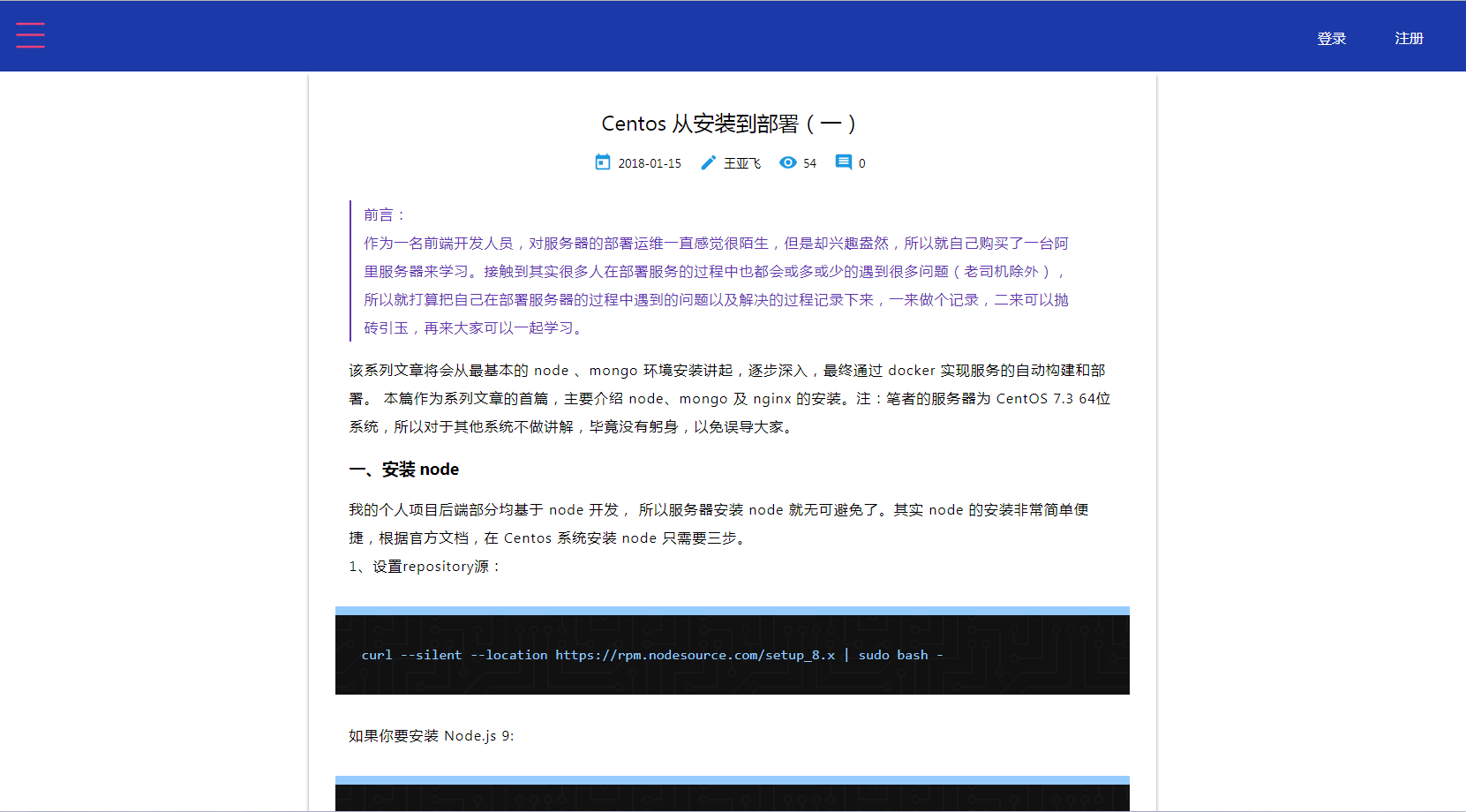 登录 注册

Centos 从安装到部署（一）

2018-01-15 王亚飞 54 0

前言：
作为一名前端开发人员，对服务器的部署运维一直感觉很陌生，但是却兴趣盎然，所以就自己购买了一台阿里服务器来学习。接触到其实很多人在部署服务的过程中也都会或多或少的遇到很多问题（老司机除外），所以就打算把自己在部署服务器的过程中遇到的问题以及解决的过程记录下来，一来做个记录，二来可以抛砖引玉，再来大家可以一起学习。

该系列文章将会从最基本的 node 、mongo 环境安装讲起，逐步深入，最终通过 docker 实现服务的自动构建和部署。 本篇作为系列文章的首篇，主要介绍 node、mongo 及 nginx 的安装。注：笔者的服务器为 CentOS 7.3 64位系统，所以对于其他系统不做讲解，毕竟没有躬身，以免误导大家。

一、安装 node

我的个人项目后端部分均基于 node 开发， 所以服务器安装 node 就无可避免了。其实 node 的安装非常简单便捷，根据官方文档，在 Centos 系统安装 node 只需要三步。
1、设置repository源：

curl --silent --location https://rpm.nodesource.com/setup_8.x | sudo bash -

如果你要安装 Node.js 9: